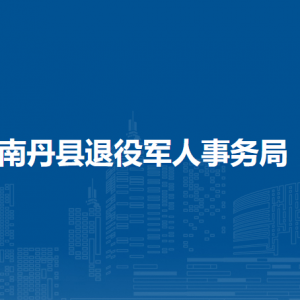 南丹县退役军人事务局